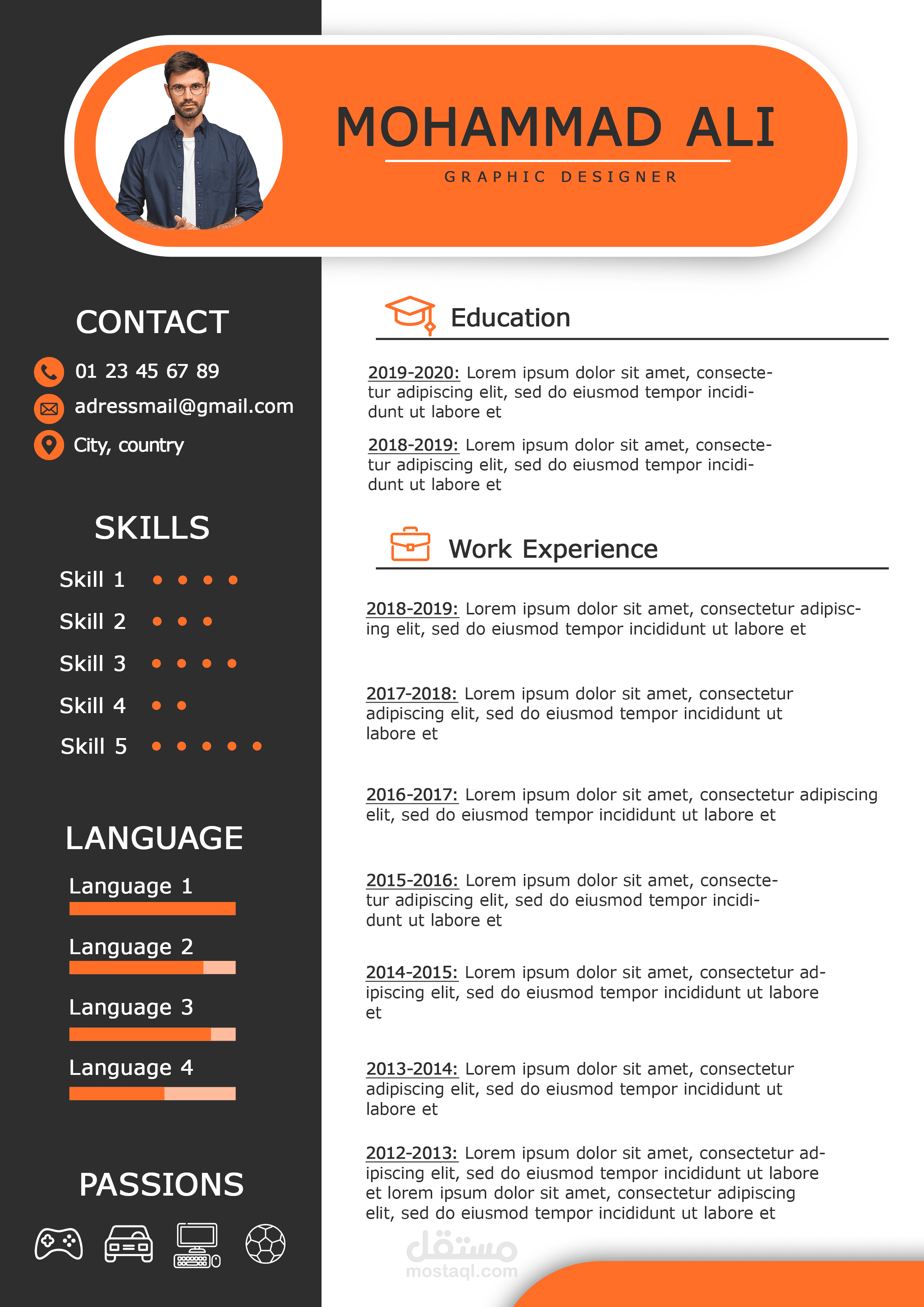 MOHAMMAD ALI

GRAPHIC DESIGNER

CONTACT

01 23 45 67 89

adressmail@gmail.com

City, country

SKILLS

Skill 1

Skill 2

Skill 3

Skill 4

Skill 5

LANGUAGE

Language 1

Language 2

Language 3

Language 4

PASSIONS

Education

2019-2020: Lorem ipsum dolor sit amet, consectetur adipiscing elit, sed do eiusmod tempor incididunt ut labore et

2018-2019: Lorem ipsum dolor sit amet, consectetur adipiscing elit, sed do eiusmod tempor incididunt ut labore et

Work Experience

2018-2019: Lorem ipsum dolor sit amet, consectetur adipiscing elit, sed do eiusmod tempor incididunt ut labore et

2017-2018: Lorem ipsum dolor sit amet, consectetur adipiscing elit, sed do eiusmod tempor incididunt ut labore et

2016-2017: Lorem ipsum dolor sit amet, consectetur adipiscing elit, sed do eiusmod tempor incididunt ut labore et

2015-2016: Lorem ipsum dolor sit amet, consectetur adipiscing elit, sed do eiusmod tempor incididunt ut labore et

2014-2015: Lorem ipsum dolor sit amet, consectetur adipiscing elit, sed do eiusmod tempor incididunt ut labore et

2013-2014: Lorem ipsum dolor sit amet, consectetur adipiscing elit, sed do eiusmod tempor incididunt ut labore et

2012-2013: Lorem ipsum dolor sit amet, consectetur adipiscing elit, sed do eiusmod tempor incididunt ut labore et lorem ipsum dolor sit amet, consectetur adipiscing elit, sed do eiusmod tempor incididunt ut labore et

مستقل
mostaql.com